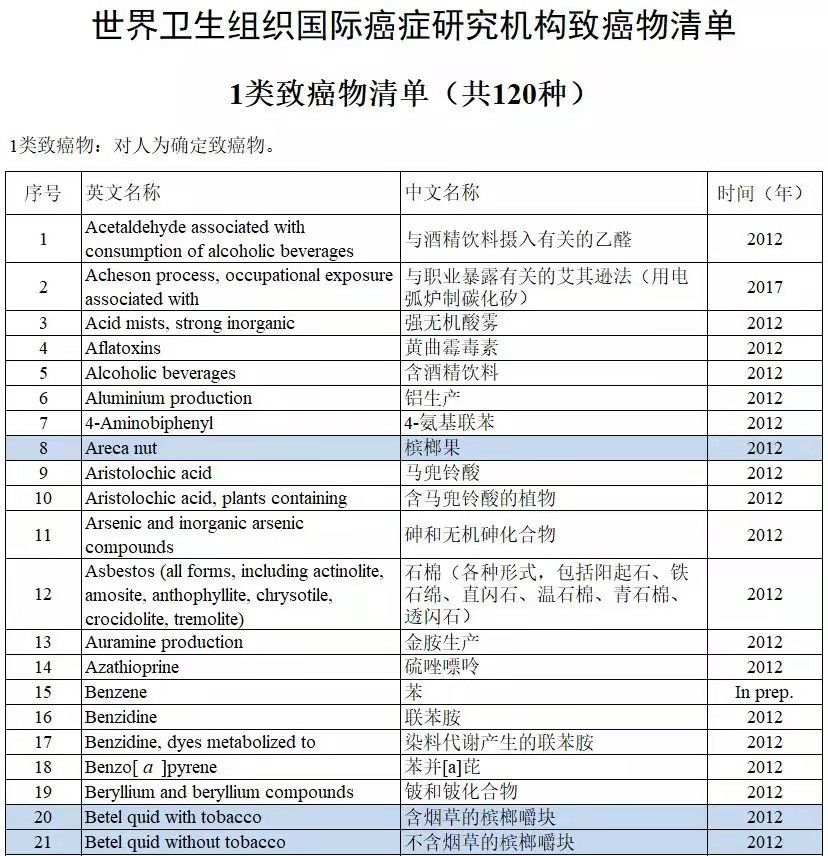 世界卫生组织国际癌症研究机构致癌物清单

1类致癌物清单（共120种）

1类致癌物：对人为确定致癌物。

| 序号 | 英文名称 | 中文名称 | 时间（年） |
|---|---|---|---|
| 1 | Acetaldehyde associated with consumption of alcoholic beverages | 与酒精饮料摄入有关的乙醛 | 2012 |
| 2 | Acheson process, occupational exposure associated with | 与职业暴露有关的艾其逊法（用电弧炉制碳化矽） | 2017 |
| 3 | Acid mists, strong inorganic | 强无机酸雾 | 2012 |
| 4 | Aflatoxins | 黄曲霉毒素 | 2012 |
| 5 | Alcoholic beverages | 含酒精饮料 | 2012 |
| 6 | Aluminium production | 铝生产 | 2012 |
| 7 | 4-Aminobiphenyl | 4-氨基联苯 | 2012 |
| 8 | Areca nut | 槟榔果 | 2012 |
| 9 | Aristolochic acid | 马兜铃酸 | 2012 |
| 10 | Aristolochic acid, plants containing | 含马兜铃酸的植物 | 2012 |
| 11 | Arsenic and inorganic arsenic compounds | 砷和无机砷化合物 | 2012 |
| 12 | Asbestos (all forms, including actinolite, amosite, anthophyllite, chrysotile, crocidolite, tremolite) | 石棉（各种形式，包括阳起石、铁石绵、直闪石、温石棉、青石棉、透闪石） | 2012 |
| 13 | Auramine production | 金胺生产 | 2012 |
| 14 | Azathioprine | 硫唑嘌呤 | 2012 |
| 15 | Benzene | 苯 | In prep. |
| 16 | Benzidine | 联苯胺 | 2012 |
| 17 | Benzidine, dyes metabolized to | 染料代谢产生的联苯胺 | 2012 |
| 18 | Benzo[ $a$ ]pyrene | 苯并[a]芘 | 2012 |
| 19 | Beryllium and beryllium compounds | 铍和铍化合物 | 2012 |
| 20 | Betel quid with tobacco | 含烟草的槟榔嚼块 | 2012 |
| 21 | Betel quid without tobacco | 不含烟草的槟榔嚼块 | 2012 |